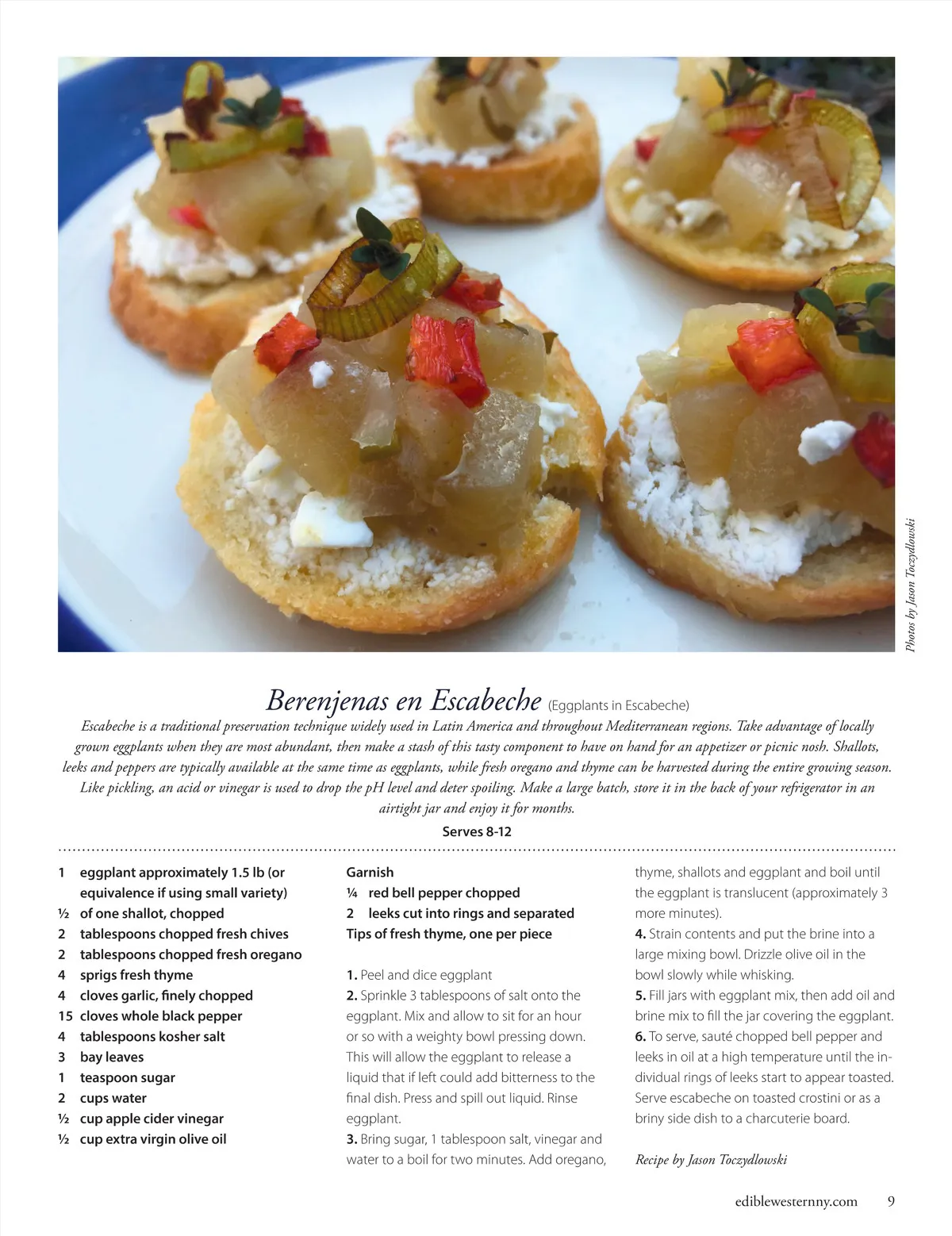 Photos by Jason Toczydlowski

Berenjenas en Escabeche (Eggplants in Escabeche)

Escabeche is a traditional preservation technique widely used in Latin America and throughout Mediterranean regions. Take advantage of locally grown eggplants when they are most abundant, then make a stash of this tasty component to have on hand for an appetizer or picnic nosh. Shallots, leeks and peppers are typically available at the same time as eggplants, while fresh oregano and thyme can be harvested during the entire growing season. Like pickling, an acid or vinegar is used to drop the pH level and deter spoiling. Make a large batch, store it in the back of your refrigerator in an airtight jar and enjoy it for months.

Serves 8-12

1 eggplant approximately 1.5 lb (or equivalence if using small variety)
½ of one shallot, chopped
2 tablespoons chopped fresh chives
2 tablespoons chopped fresh oregano
4 sprigs fresh thyme
4 cloves garlic, finely chopped
15 cloves whole black pepper
4 tablespoons kosher salt
3 bay leaves
1 teaspoon sugar
2 cups water
½ cup apple cider vinegar
½ cup extra virgin olive oil

Garnish
¼ red bell pepper chopped
2 leeks cut into rings and separated
Tips of fresh thyme, one per piece

1. Peel and dice eggplant
2. Sprinkle 3 tablespoons of salt onto the eggplant. Mix and allow to sit for an hour or so with a weighty bowl pressing down. This will allow the eggplant to release a liquid that if left could add bitterness to the final dish. Press and spill out liquid. Rinse eggplant.
3. Bring sugar, 1 tablespoon salt, vinegar and water to a boil for two minutes. Add oregano, thyme, shallots and eggplant and boil until the eggplant is translucent (approximately 3 more minutes).
4. Strain contents and put the brine into a large mixing bowl. Drizzle olive oil in the bowl slowly while whisking.
5. Fill jars with eggplant mix, then add oil and brine mix to fill the jar covering the eggplant.
6. To serve, sauté chopped bell pepper and leeks in oil at a high temperature until the individual rings of leeks start to appear toasted. Serve escabeche on toasted crostini or as a briny side dish to a charcuterie board.

Recipe by Jason Toczydlowski

ediblewesternny.com 9